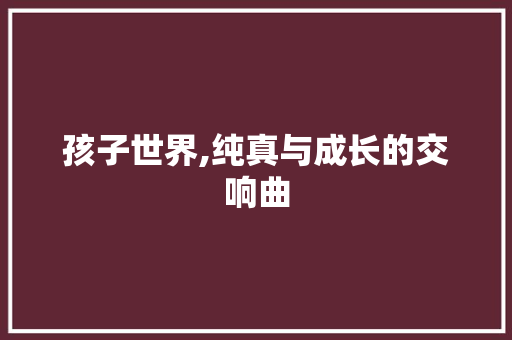 孩子世界,纯真与成长的交响曲